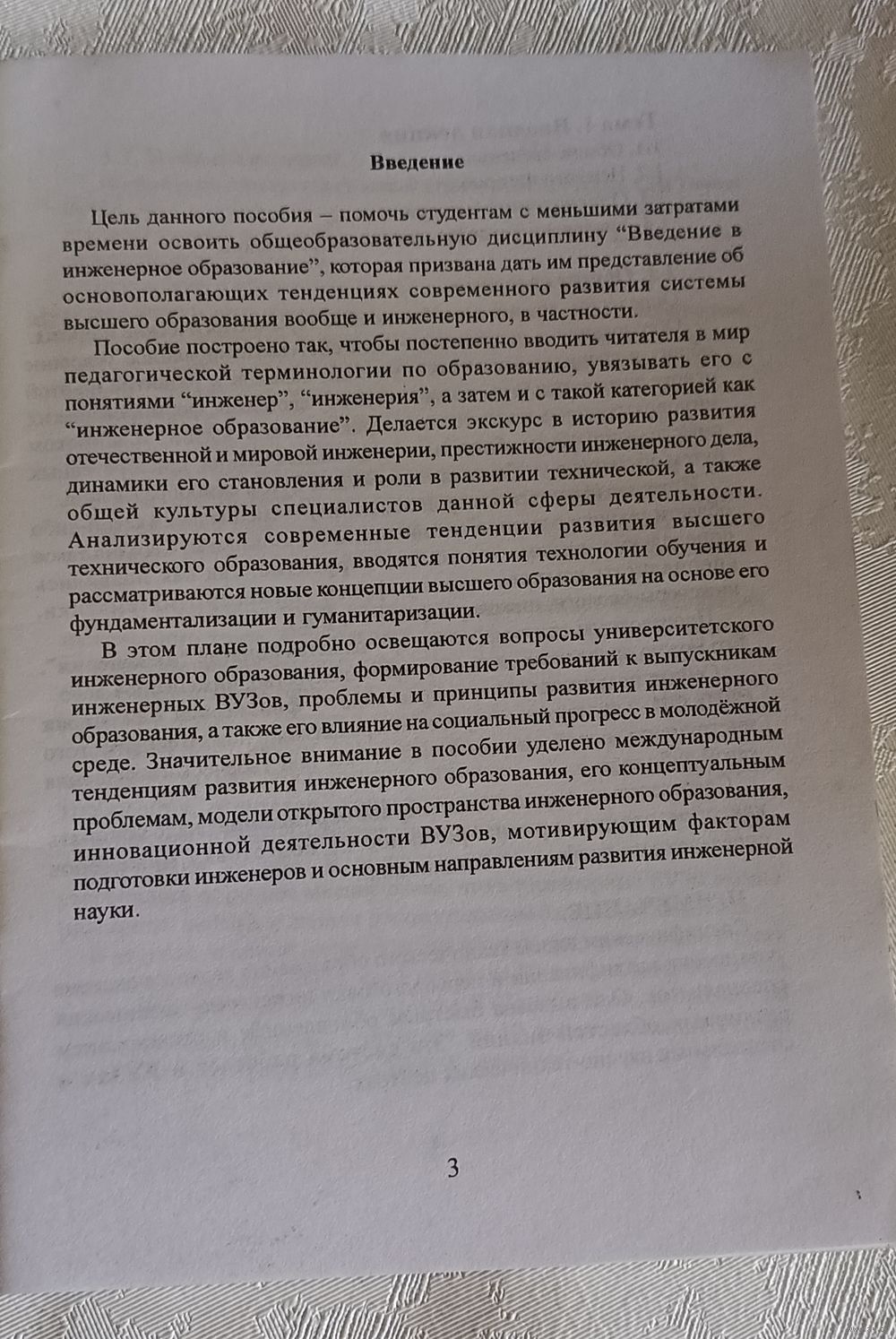 Введение

Цель данного пособия – помочь студентам с меньшими затратами времени освоить общеобразовательную дисциплину “Введение в инженерное образование”, которая призвана дать им представление об основополагающих тенденциях современного развития системы высшего образования вообще и инженерного, в частности.

Пособие построено так, чтобы постепенно вводить читателя в мир педагогической терминологии по образованию, увязывать его с понятиями “инженер”, “инженерия”, а затем и с такой категорией как “инженерное образование”. Делается экскурс в историю развития отечественной и мировой инженерии, престижности инженерного дела, динамики его становления и роли в развитии технической, а также общей культуры специалистов данной сферы деятельности. Анализируются современные тенденции развития высшего технического образования, вводятся понятия технологии обучения и рассматриваются новые концепции высшего образования на основе его фундаментализации и гуманитаризации.

В этом плане подробно освещаются вопросы университетского инженерного образования, формирование требований к выпускникам инженерных ВУЗов, проблемы и принципы развития инженерного образования, а также его влияние на социальный прогресс в молодёжной среде. Значительное внимание в пособии уделено международным тенденциям развития инженерного образования, его концептуальным проблемам, модели открытого пространства инженерного образования, инновационной деятельности ВУЗов, мотивирующим факторам подготовки инженеров и основным направлениям развития инженерной науки.

3